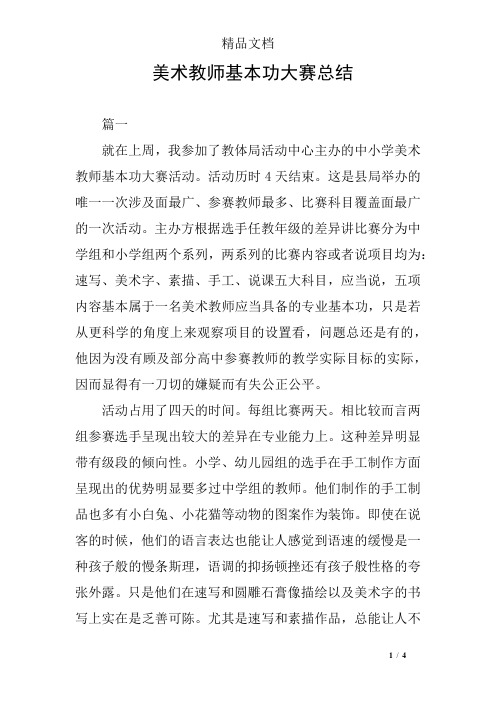 精品文档

美术教师基本功大赛总结

篇一

就在上周，我参加了教体局活动中心主办的中小学美术教师基本功大赛活动。活动历时 4 天结束。这是县局举办的唯一一次涉及面最广、参赛教师最多、比赛科目覆盖面最广的一次活动。主办方根据选手任教年级的差异讲比赛分为中学组和小学组两个系列，两系列的比赛内容或者说项目均为：速写、美术字、素描、手工、说课五大科目，应当说，五项内容基本属于一名美术教师应当具备的专业基本功，只是若从更科学的角度上来观察项目的设置看，问题总还是有的，他因为没有顾及部分高中参赛教师的教学实际目标的实际，因而显得有一刀切的嫌疑而有失公正公平。

活动占用了四天的时间。每组比赛两天。相比较而言两组参赛选手呈现出较大的差异在专业能力上。这种差异明显带有级段的倾向性。小学、幼儿园组的选手在手工制作方面呈现出的优势明显要多过中学组的教师。他们制作的手工制品也多有小白兔、小花猫等动物的图案作为装饰。即使在说客的时候，他们的语言表达也能让人感觉到语速的缓慢是一种孩子般的慢条斯理，语调的抑扬顿挫还有孩子般性格的夸张外露。只是他们在速写和圆雕石膏像描绘以及美术字的书写上实在是乏善可陈。尤其是速写和素描作品，总能让人不

1 / 4